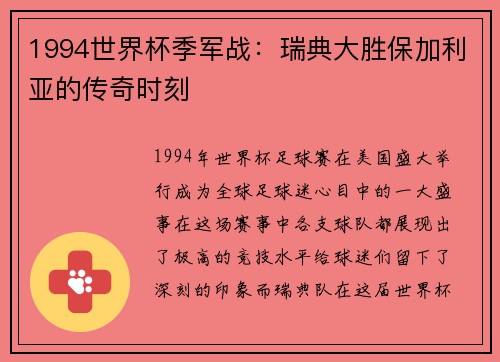 1994世界杯季军战：瑞典大胜保加利亚的传奇时刻

1994年世界杯足球赛在美国盛大举行成为全球足球迷心目中的一大盛事在这场赛事中各支球队都展现出了极高的竞技水平给球迷们留下了深刻的印象而瑞典队在这届世界杯